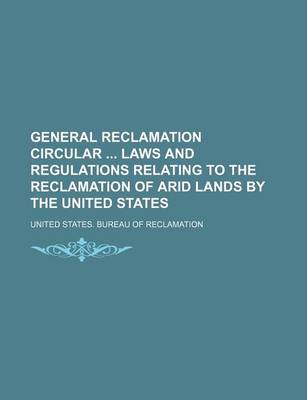 GENERAL RECLAMATION CIRCULAR ... LAWS AND REGULATIONS RELATING TO THE RECLAMATION OF ARID LANDS BY THE UNITED STATES

UNITED STATES. BUREAU OF RECLAMATION